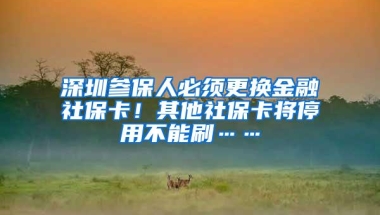 深圳参保人必须更换金融社保卡！其他社保卡将停用不能刷……